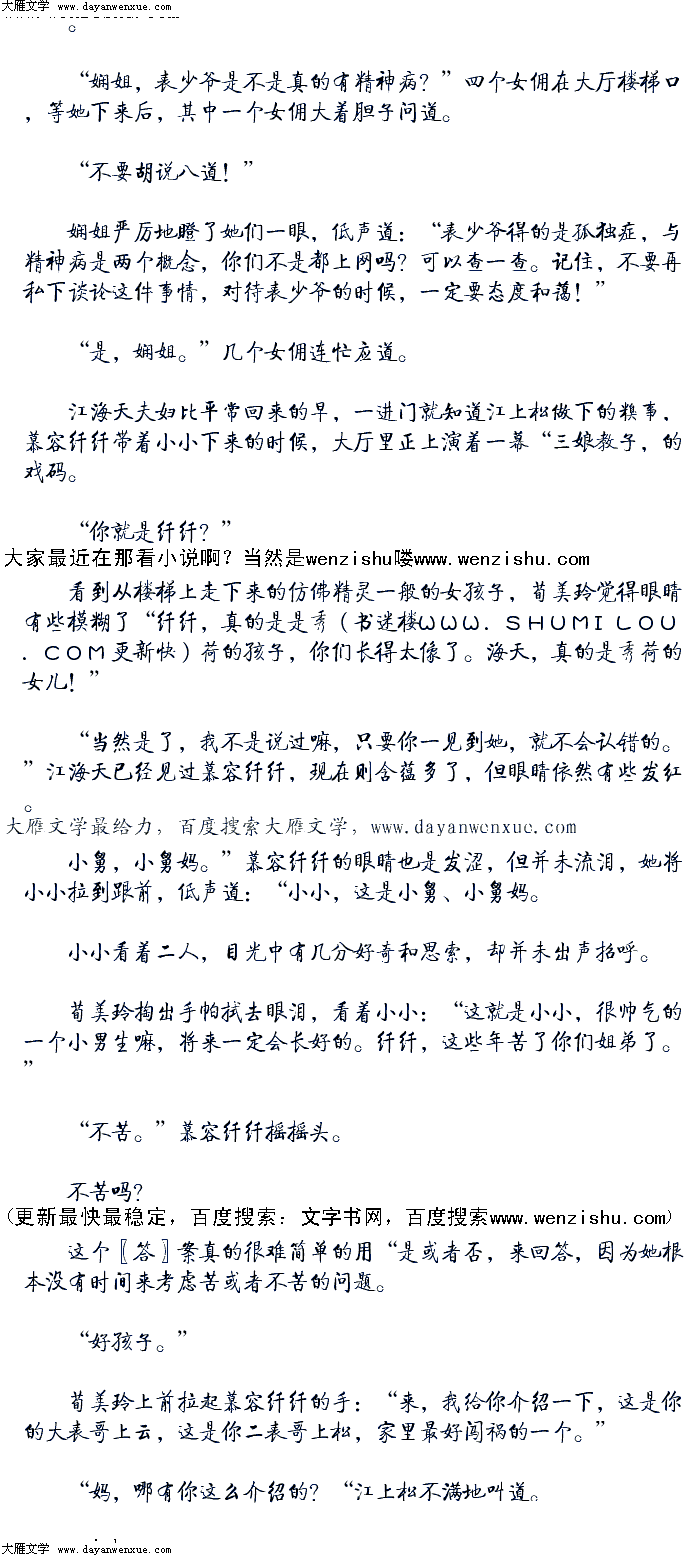 大雁文学 www.dayanwenxue.com

。

“娴姐，表少爷是不是真的有精神病？”四个女佣在大厅楼梯口，等她下来后，其中一个女佣大着胆子问道。

“不要胡说八道！”

娴姐严厉地瞪了她们一眼，低声道：“表少爷得的是孤独症，与精神病是两个概念，你们不是都上网吗？可以查一查。记住，不要再私下谈论这件事情，对待表少爷的时候，一定要态度和蔼！”

“是，娴姐。”几个女佣连忙应道。

江海天夫妇比平常回来的早，一进门就知道江上松做下的糗事，慕容纤纤带着小小下来的时候，大厅里正上演着一幕“三娘教子，的戏码。

“你就是纤纤？”

大家最近在那看小说啊？当然是wenzishu喽www.wenzishu.com

看到从楼梯上走下来的仿佛精灵一般的女孩子，荀美玲觉得眼睛有些模糊了“纤纤，真的是是秀（书迷楼WWW．SHUMILOU．COM更新快）荷的孩子，你们长得太像了。海天，真的是秀荷的女儿！”

“当然是了，我不是说过嘛，只要你一见到她，就不会认错的。”江海天已经见过慕容纤纤，现在则含蕴多了，但眼睛依然有些发红。

大雁文学最给力，百度搜索大雁文学，www.dayanwenxue.com

小舅，小舅妈。”慕容纤纤的眼睛也是发涩，但并未流泪，她将小小拉到跟前，低声道：“小小，这是小舅、小舅妈。

小小看着二人，目光中有几分好奇和思索，却并未出声招呼。

荀美玲掏出手帕拭去眼泪，看着小小：“这就是小小，很帅气的一个小男生嘛，将来一定会长好的。纤纤，这些年苦了你们姐弟了。”

“不苦。”慕容纤纤摇摇头。

不苦吗？

（更新最快最稳定，百度搜索：文字书网，百度搜索www.wenzishu.com）

这个〖答〗案真的很难简单的用“是或者否，来回答，因为她根本没有时间来考虑苦或者不苦的问题。

“好孩子。”

荀美玲上前拉起慕容纤纤的手：“来，我给你介绍一下，这是你的大表哥上云，这是你二表哥上松，家里最好闯祸的一个。”

“妈，哪有你这么介绍的？“江上松不满地叫道。

大雁文学 www.dayanwenxue.com